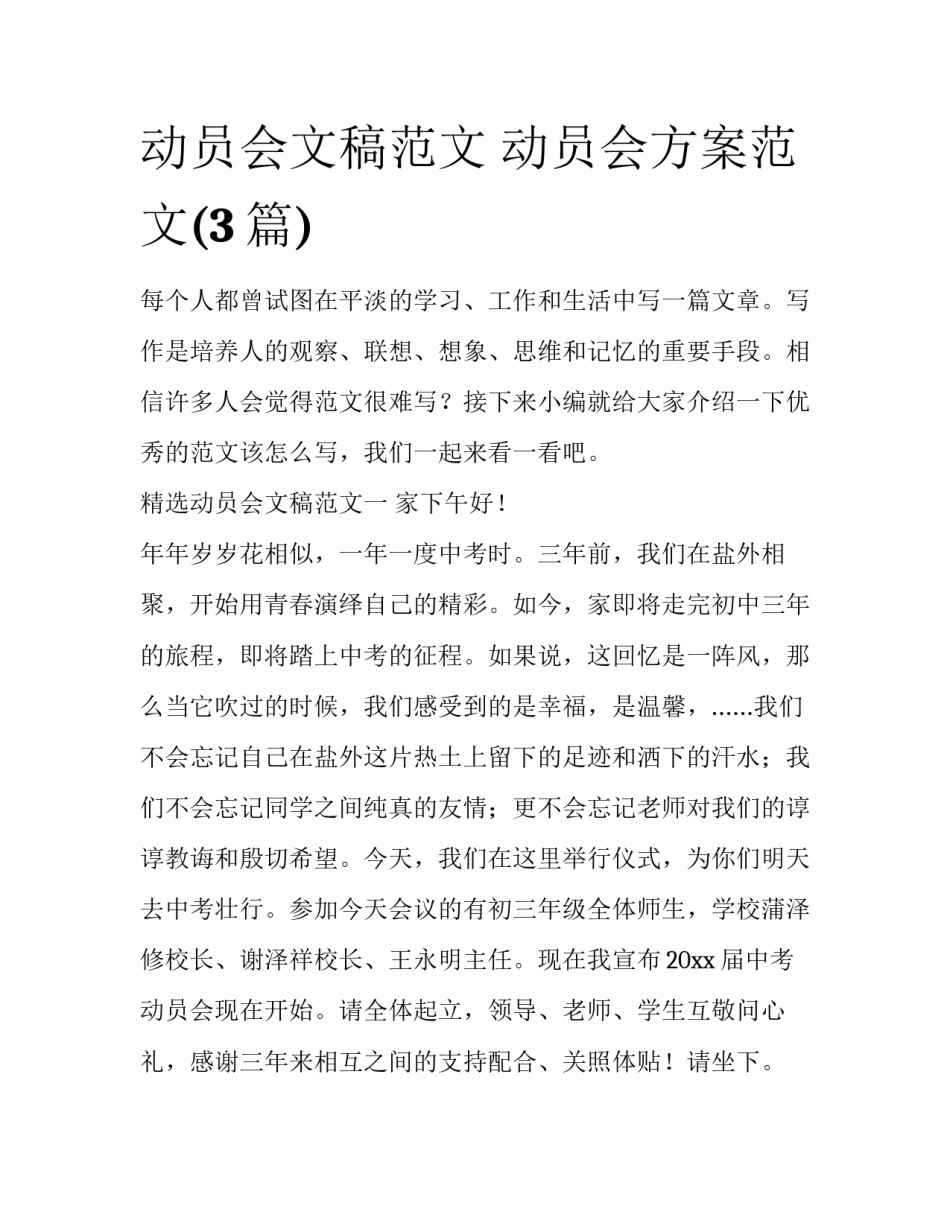 动员会文稿范文 动员会方案范文(3 篇)

每个人都曾试图在平淡的学习、工作和生活中写一篇文章。写作是培养人的观察、联想、想象、思维和记忆的重要手段。相信许多人会觉得范文很难写？接下来小编就给大家介绍一下优秀的范文该怎么写，我们一起来看一看吧。

精选动员会文稿范文一 家下午好！

年年岁岁花相似，一年一度中考时。三年前，我们在盐外相聚，开始用青春演绎自己的精彩。如今，家即将走完初中三年的旅程，即将踏上中考的征程。如果说，这回忆是一阵风，那么当它吹过的时候，我们感受到的是幸福，是温馨，......我们不会忘记自己在盐外这片热土上留下的足迹和洒下的汗水；我们不会忘记同学之间纯真的友情；更不会忘记老师对我们的谆谆教诲和殷切希望。今天，我们在这里举行仪式，为你们明天去中考壮行。参加今天会议的有初三年级全体师生，学校蒲泽修校长、谢泽祥校长、王永明主任。现在我宣布 20xx 届中考动员会现在开始。请全体起立，领导、老师、学生互敬问心礼，感谢三年来相互之间的支持配合、关照体贴！请坐下。